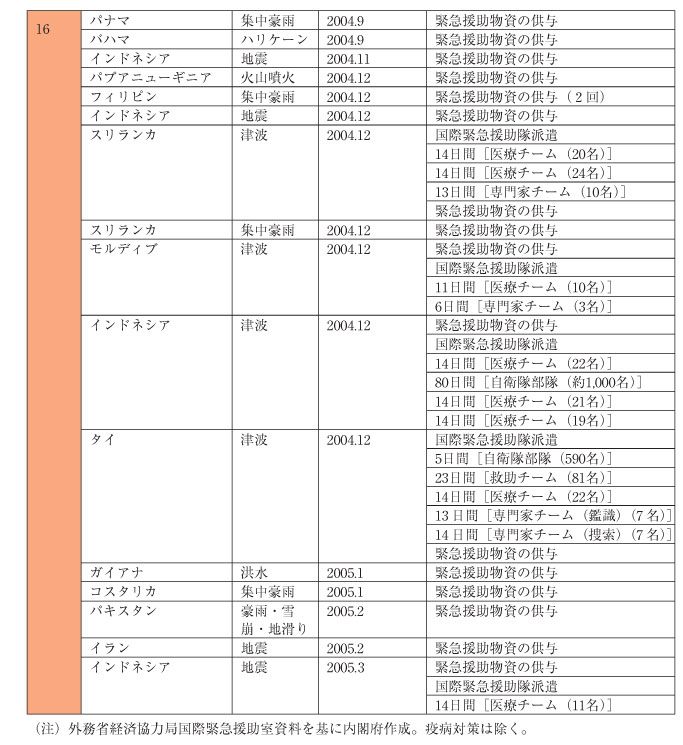 | 16 | パナマ | 集中豪雨 | 2004.9 | 緊急援助物資の供与 |
|---|---|---|---|---|
| | バハマ | ハリケーン | 2004.9 | 緊急援助物資の供与 |
| | インドネシア | 地震 | 2004.11 | 緊急援助物資の供与 |
| | パプアニューギニア | 火山噴火 | 2004.12 | 緊急援助物資の供与 |
| | フィリピン | 集中豪雨 | 2004.12 | 緊急援助物資の供与（２回） |
| | インドネシア | 地震 | 2004.12 | 緊急援助物資の供与 |
| | スリランカ | 津波 | 2004.12 | 国際緊急援助隊派遣 |
| | | | | 14日間［医療チーム（20名）］ |
| | | | | 14日間［医療チーム（24名）］ |
| | | | | 13日間［専門家チーム（10名）］ |
| | | | | 緊急援助物資の供与 |
| | スリランカ | 集中豪雨 | 2004.12 | 緊急援助物資の供与 |
| | モルディブ | 津波 | 2004.12 | 緊急援助物資の供与 |
| | | | | 国際緊急援助隊派遣 |
| | | | | 11日間［医療チーム（10名）］ |
| | | | | 6日間［専門家チーム（3名）］ |
| | インドネシア | 津波 | 2004.12 | 緊急援助物資の供与 |
| | | | | 国際緊急援助隊派遣 |
| | | | | 14日間［医療チーム（22名）］ |
| | | | | 80日間［自衛隊部隊（約1,000名）］ |
| | | | | 14日間［医療チーム（21名）］ |
| | | | | 14日間［医療チーム（19名）］ |
| | タイ | 津波 | 2004.12 | 国際緊急援助隊派遣 |
| | | | | 5日間［自衛隊部隊（590名）］ |
| | | | | 23日間［救助チーム（81名）］ |
| | | | | 14日間［医療チーム（22名）］ |
| | | | | 13日間［専門家チーム（鑑識）（7名）］ |
| | | | | 14日間［専門家チーム（捜索）（7名）］ |
| | | | | 緊急援助物資の供与 |
| | ガイアナ | 洪水 | 2005.1 | 緊急援助物資の供与 |
| | コスタリカ | 集中豪雨 | 2005.1 | 緊急援助物資の供与 |
| | パキスタン | 豪雨・雪崩・地滑り | 2005.2 | 緊急援助物資の供与 |
| | イラン | 地震 | 2005.2 | 緊急援助物資の供与 |
| | インドネシア | 地震 | 2005.3 | 緊急援助物資の供与 |
| | | | | 国際緊急援助隊派遣 |
| | | | | 14日間［医療チーム（11名）］ |

（注）外務省経済協力局国際緊急援助室資料を基に内閣府作成。疫病対策は除く。